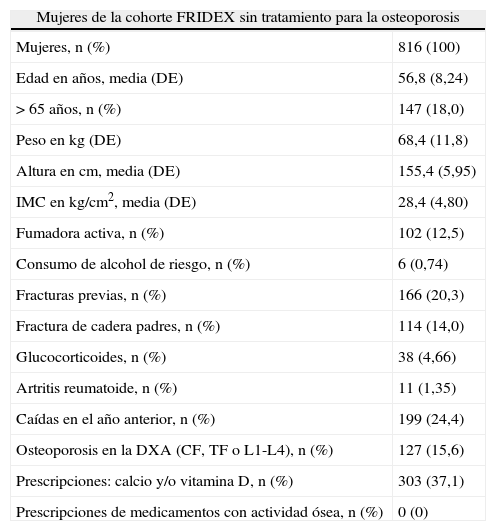 Mujeres de la cohorte FRIDEX sin tratamiento para la osteoporosis

| | |
|---|---|
| Mujeres, n (%) | 816 (100) |
| Edad en años, media (DE) | 56,8 (8,24) |
| > 65 años, n (%) | 147 (18,0) |
| Peso en kg (DE) | 68,4 (11,8) |
| Altura en cm, media (DE) | 155,4 (5,95) |
| IMC en kg/cm$^2$, media (DE) | 28,4 (4,80) |
| Fumadora activa, n (%) | 102 (12,5) |
| Consumo de alcohol de riesgo, n (%) | 6 (0,74) |
| Fracturas previas, n (%) | 166 (20,3) |
| Fractura de cadera padres, n (%) | 114 (14,0) |
| Glucocorticoides, n (%) | 38 (4,66) |
| Artritis reumatoide, n (%) | 11 (1,35) |
| Caídas en el año anterior, n (%) | 199 (24,4) |
| Osteoporosis en la DXA (CF, TF o L1-L4), n (%) | 127 (15,6) |
| Prescripciones: calcio y/o vitamina D, n (%) | 303 (37,1) |
| Prescripciones de medicamentos con actividad ósea, n (%) | 0 (0) |